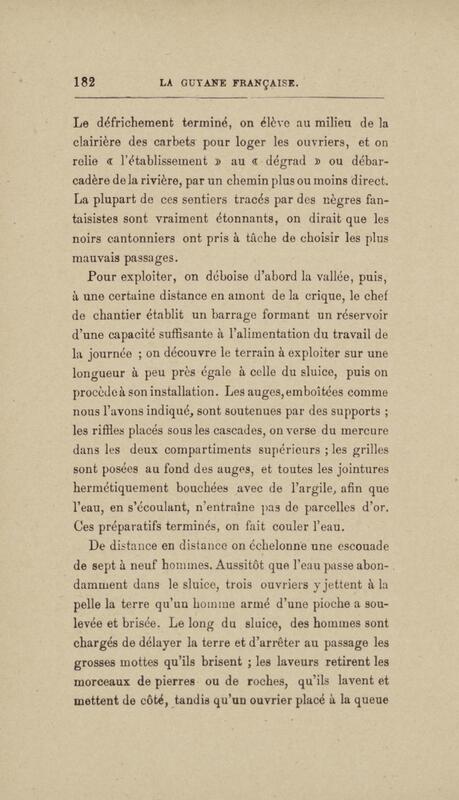 182 LA GUYANE FRANÇAISE.

Le défrichement terminé, on élève au milieu de la clairière des carbets pour loger les ouvriers, et on relie « l'établissement » au « dégrad » ou débarcadère de la rivière, par un chemin plus ou moins direct. La plupart de ces sentiers tracés par des nègres fantaisistes sont vraiment étonnants, on dirait que les noirs cantonniers ont pris à tâche de choisir les plus mauvais passages.

Pour exploiter, on déboise d'abord la vallée, puis, à une certaine distance en amont de la crique, le chef de chantier établit un barrage formant un réservoir d'une capacité suffisante à l'alimentation du travail de la journée ; on découvre le terrain à exploiter sur une longueur à peu près égale à celle du sluice, puis on procède à son installation. Les auges, emboîtées comme nous l'avons indiqué, sont soutenues par des supports ; les riffles placés sous les cascades, on verse du mercure dans les deux compartiments supérieurs ; les grilles sont posées au fond des auges, et toutes les jointures hermétiquement bouchées avec de l'argile, afin que l'eau, en s'écoulant, n'entraîne pas de parcelles d'or. Ces préparatifs terminés, on fait couler l'eau.

De distance en distance on échelonne une escouade de sept à neuf hommes. Aussitôt que l'eau passe abondamment dans le sluice, trois ouvriers y jettent à la pelle la terre qu'un homme armé d'une pioche a soulevée et brisée. Le long du sluice, des hommes sont chargés de délayer la terre et d'arrêter au passage les grosses mottes qu'ils brisent ; les laveurs retirent les morceaux de pierres ou de roches, qu'ils lavent et mettent de côté, tandis qu'un ouvrier placé à la queue